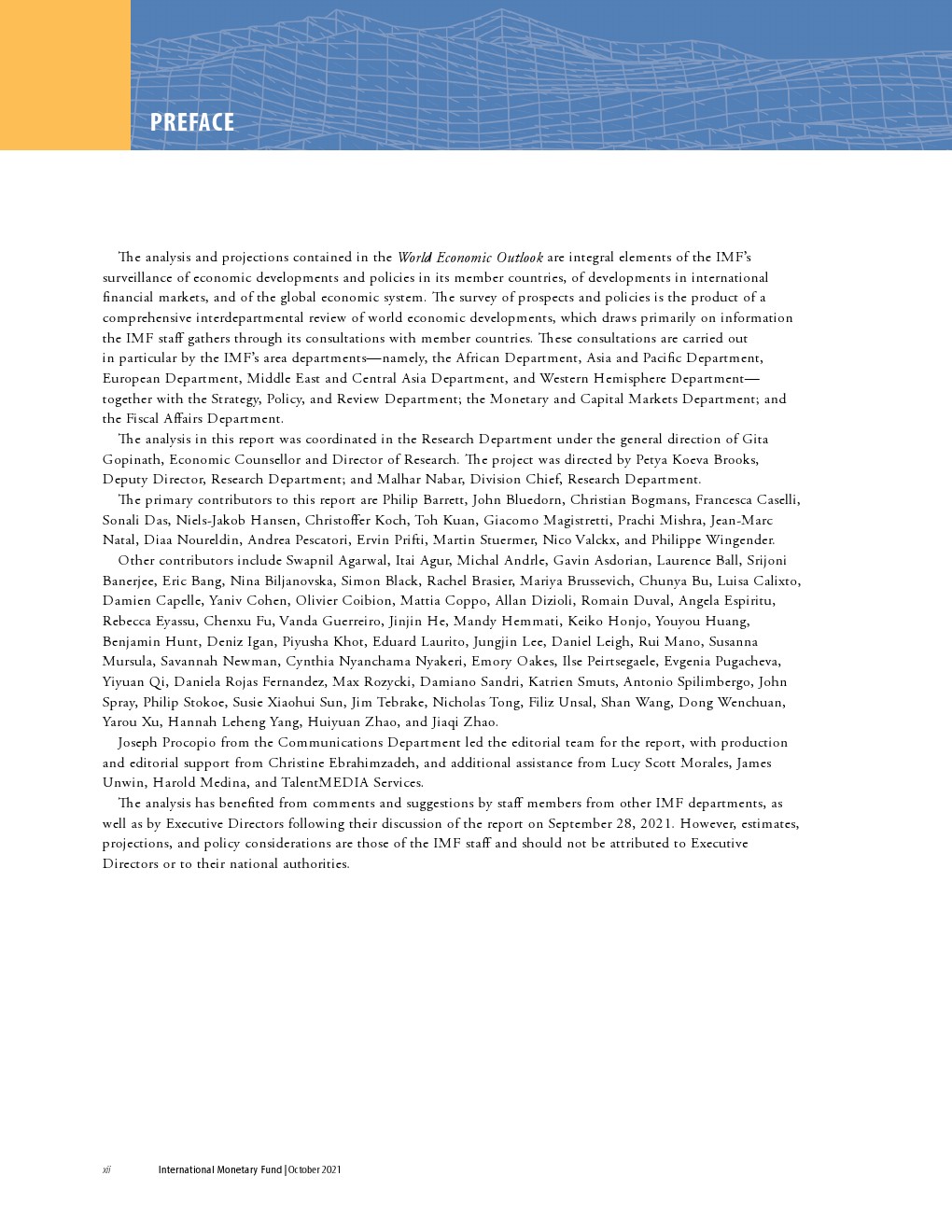 PREFACE

The analysis and projections contained in the World Economic Outlook are integral elements of the IMF's surveillance of economic developments and policies in its member countries, of developments in international financial markets, and of the global economic system. The survey of prospects and policies is the product of a comprehensive interdepartmental review of world economic developments, which draws primarily on information the IMF staff gathers through its consultations with member countries. These consultations are carried out in particular by the IMF's area departments—namely, the African Department, Asia and Pacific Department, European Department, Middle East and Central Asia Department, and Western Hemisphere Department—together with the Strategy, Policy, and Review Department; the Monetary and Capital Markets Department; and the Fiscal Affairs Department.

The analysis in this report was coordinated in the Research Department under the general direction of Gita Gopinath, Economic Counsellor and Director of Research. The project was directed by Petya Koeva Brooks, Deputy Director, Research Department; and Malhar Nabar, Division Chief, Research Department.

The primary contributors to this report are Philip Barrett, John Bluedorn, Christian Bogmans, Francesca Caselli, Sonali Das, Niels-Jakob Hansen, Christoffer Koch, Toh Kuan, Giacomo Magistretti, Prachi Mishra, Jean-Marc Natal, Diaa Noureldin, Andrea Pescatori, Ervin Prifti, Martin Stuermer, Nico Valckx, and Philippe Wingender.

Other contributors include Swapnil Agarwal, Itai Agur, Michal Andrle, Gavin Asdorian, Laurence Ball, Srijoni Banerjee, Eric Bang, Nina Biljanovska, Simon Black, Rachel Brasier, Mariya Brussevich, Chunya Bu, Luisa Calixto, Damien Capelle, Yaniv Cohen, Olivier Coibion, Mattia Coppo, Allan Dizioli, Romain Duval, Angela Espiritu, Rebecca Eyassu, Chenxu Fu, Vanda Guerreiro, Jinjin He, Mandy Hemmati, Keiko Honjo, Youyou Huang, Benjamin Hunt, Deniz Igan, Piyusha Khot, Eduard Laurito, Jungjin Lee, Daniel Leigh, Rui Mano, Susanna Mursula, Savannah Newman, Cynthia Nyanchama Nyakeri, Emory Oakes, Ilse Peirtsegaele, Evgenia Pugacheva, Yiyuan Qi, Daniela Rojas Fernandez, Max Rozycki, Damiano Sandri, Katrien Smuts, Antonio Spilimbergo, John Spray, Philip Stokoe, Susie Xiaohui Sun, Jim Tebrake, Nicholas Tong, Filiz Unsal, Shan Wang, Dong Wenchuan, Yarou Xu, Hannah Leheng Yang, Huiyuan Zhao, and Jiaqi Zhao.

Joseph Procopio from the Communications Department led the editorial team for the report, with production and editorial support from Christine Ebrahimzadeh, and additional assistance from Lucy Scott Morales, James Unwin, Harold Medina, and TalentMEDIA Services.

The analysis has benefited from comments and suggestions by staff members from other IMF departments, as well as by Executive Directors following their discussion of the report on September 28, 2021. However, estimates, projections, and policy considerations are those of the IMF staff and should not be attributed to Executive Directors or to their national authorities.

xii International Monetary Fund | October 2021